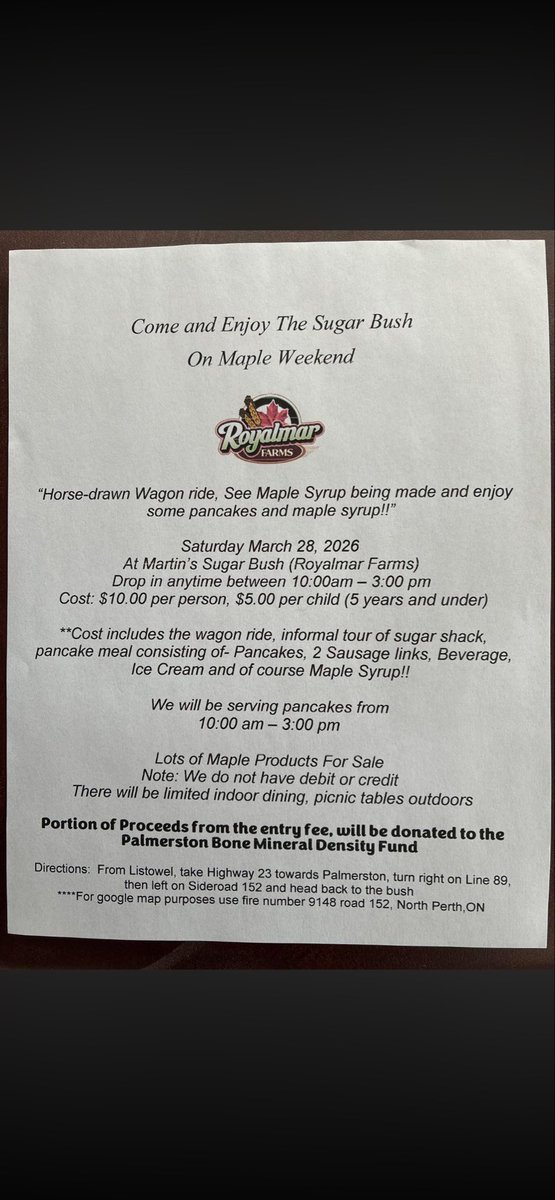 Come and Enjoy The Sugar Bush
On Maple Weekend

Royalmar
FARMS

"Horse-drawn Wagon ride, See Maple Syrup being made and enjoy some pancakes and maple syrup!!"

Saturday March 28, 2026
At Martin's Sugar Bush (Royalmar Farms)
Drop in anytime between 10:00am – 3:00 pm
Cost: $10.00 per person, $5.00 per child (5 years and under)

**Cost includes the wagon ride, informal tour of sugar shack, pancake meal consisting of- Pancakes, 2 Sausage links, Beverage, Ice Cream and of course Maple Syrup!!

We will be serving pancakes from
10:00 am – 3:00 pm

Lots of Maple Products For Sale
Note: We do not have debit or credit
There will be limited indoor dining, picnic tables outdoors

Portion of Proceeds from the entry fee, will be donated to the Palmerston Bone Mineral Density Fund

Directions: From Listowel, take Highway 23 towards Palmerston, turn right on Line 89, then left on Sideroad 152 and head back to the bush
****For google map purposes use fire number 9148 road 152, North Perth,ON